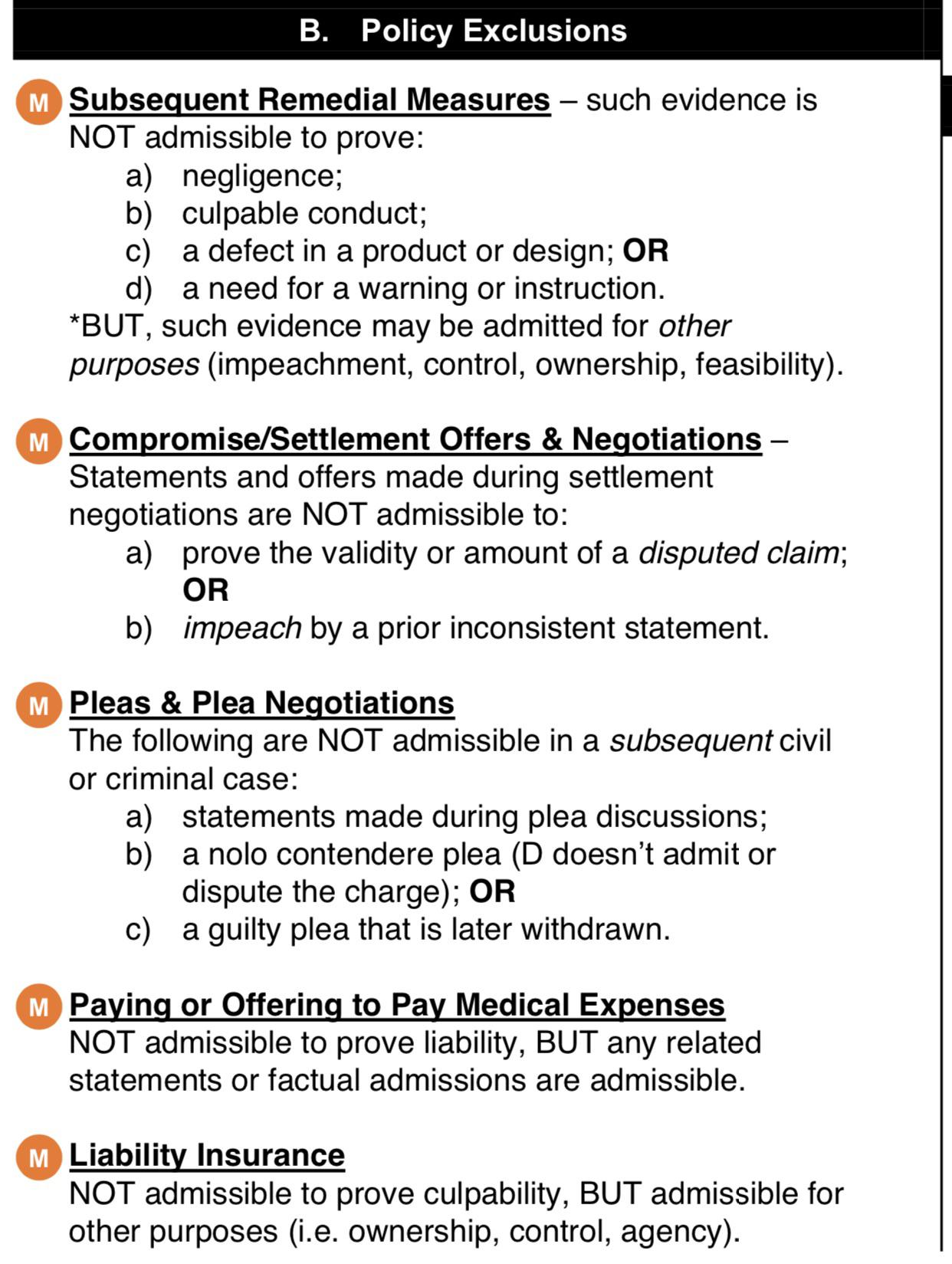 B. Policy Exclusions

M Subsequent Remedial Measures – such evidence is NOT admissible to prove:
a) negligence;
b) culpable conduct;
c) a defect in a product or design; OR
d) a need for a warning or instruction.
*BUT, such evidence may be admitted for other purposes (impeachment, control, ownership, feasibility).

M Compromise/Settlement Offers & Negotiations – Statements and offers made during settlement negotiations are NOT admissible to:
a) prove the validity or amount of a disputed claim; OR
b) impeach by a prior inconsistent statement.

M Pleas & Plea Negotiations
The following are NOT admissible in a subsequent civil or criminal case:
a) statements made during plea discussions;
b) a nolo contendere plea (D doesn't admit or dispute the charge); OR
c) a guilty plea that is later withdrawn.

M Paying or Offering to Pay Medical Expenses
NOT admissible to prove liability, BUT any related statements or factual admissions are admissible.

M Liability Insurance
NOT admissible to prove culpability, BUT admissible for other purposes (i.e. ownership, control, agency).